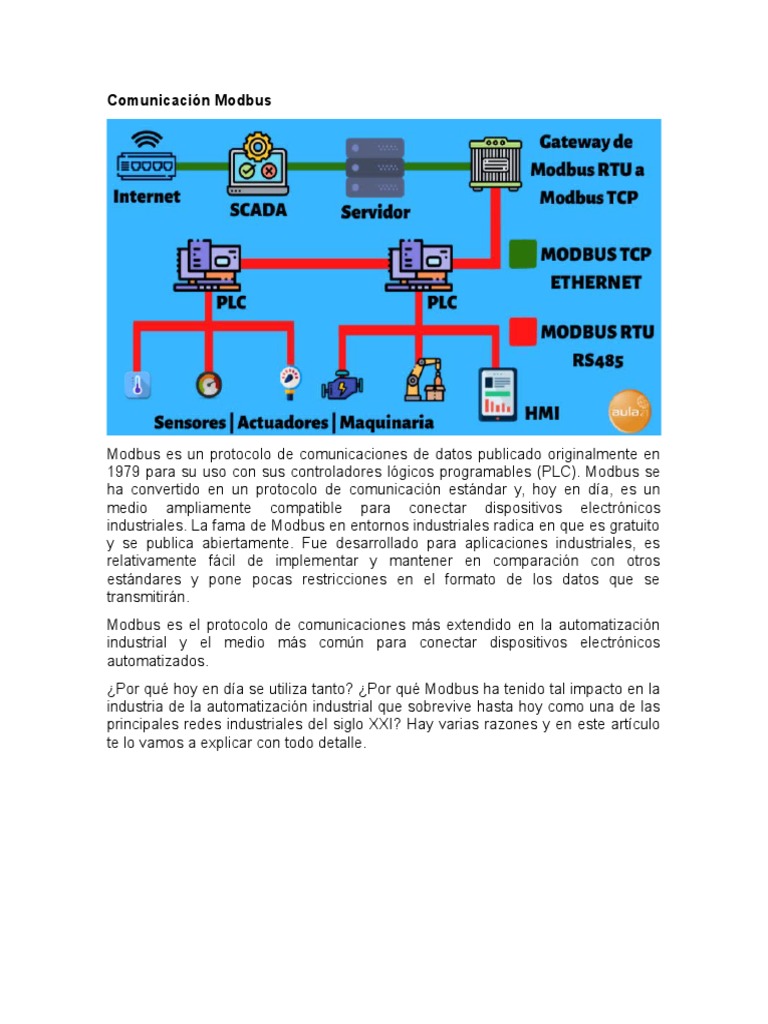 Comunicación Modbus

Internet
SCADA
Servidor
Gateway de Modbus RTU a Modbus TCP
PLC
PLC
MODBUS TCP ETHERNET
MODBUS RTU RS485
Sensores | Actuadores | Maquinaria
HMI
aula21

Modbus es un protocolo de comunicaciones de datos publicado originalmente en 1979 para su uso con sus controladores lógicos programables (PLC). Modbus se ha convertido en un protocolo de comunicación estándar y, hoy en día, es un medio ampliamente compatible para conectar dispositivos electrónicos industriales. La fama de Modbus en entornos industriales radica en que es gratuito y se publica abiertamente. Fue desarrollado para aplicaciones industriales, es relativamente fácil de implementar y mantener en comparación con otros estándares y pone pocas restricciones en el formato de los datos que se transmitirán.

Modbus es el protocolo de comunicaciones más extendido en la automatización industrial y el medio más común para conectar dispositivos electrónicos automatizados.

¿Por qué hoy en día se utiliza tanto? ¿Por qué Modbus ha tenido tal impacto en la industria de la automatización industrial que sobrevive hasta hoy como una de las principales redes industriales del siglo XXI? Hay varias razones y en este artículo te lo vamos a explicar con todo detalle.